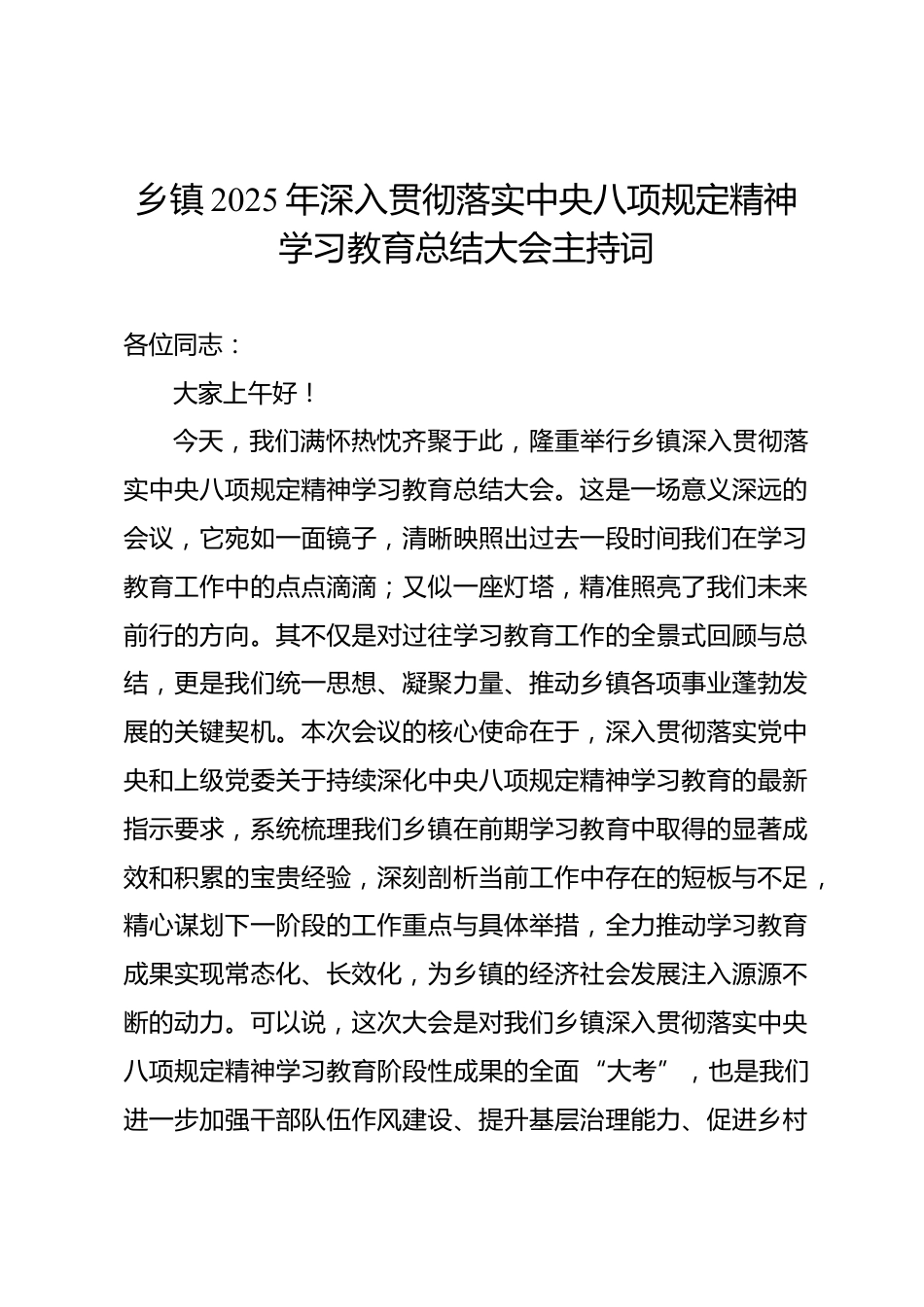 乡镇2025年深入贯彻落实中央八项规定精神学习教育总结大会主持词

各位同志：

大家上午好！

今天，我们满怀热忱齐聚于此，隆重举行乡镇深入贯彻落实中央八项规定精神学习教育总结大会。这是一场意义深远的会议，它宛如一面镜子，清晰映照出过去一段时间我们在学习教育工作中的点点滴滴；又似一座灯塔，精准照亮了我们未来前行的方向。其不仅是对过往学习教育工作的全景式回顾与总结，更是我们统一思想、凝聚力量、推动乡镇各项事业蓬勃发展的关键契机。本次会议的核心使命在于，深入贯彻落实党中央和上级党委关于持续深化中央八项规定精神学习教育的最新指示要求，系统梳理我们乡镇在前期学习教育中取得的显著成效和积累的宝贵经验，深刻剖析当前工作中存在的短板与不足，精心谋划下一阶段的工作重点与具体举措，全力推动学习教育成果实现常态化、长效化，为乡镇的经济社会发展注入源源不断的动力。可以说，这次大会是对我们乡镇深入贯彻落实中央八项规定精神学习教育阶段性成果的全面“大考”，也是我们进一步加强干部队伍作风建设、提升基层治理能力、促进乡村